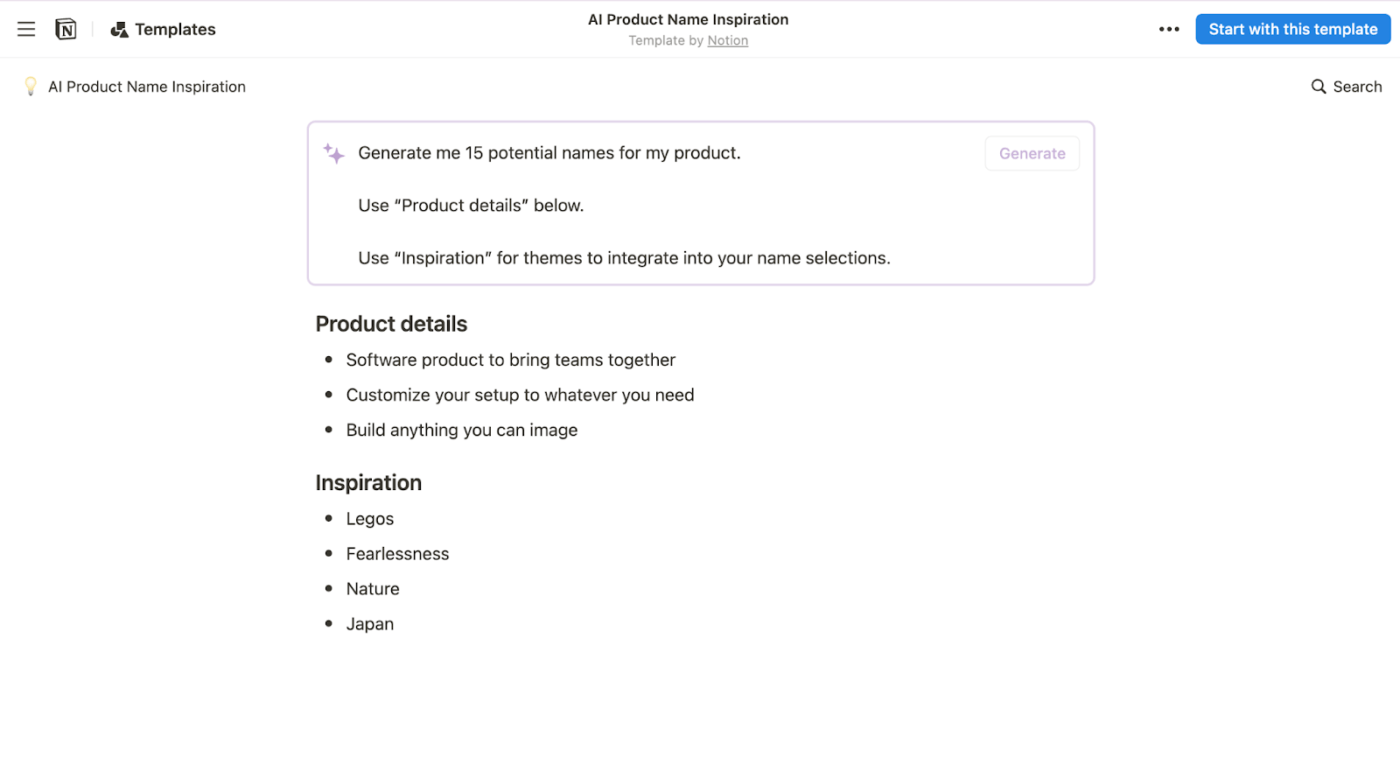 Templates

AI Product Name Inspiration
Template by Notion

Start with this template

AI Product Name Inspiration

Search

Generate me 15 potential names for my product.

Use “Product details” below.

Use “Inspiration” for themes to integrate into your name selections.

Generate

Product details

- Software product to bring teams together
- Customize your setup to whatever you need
- Build anything you can image

Inspiration

- Legos
- Fearlessness
- Nature
- Japan